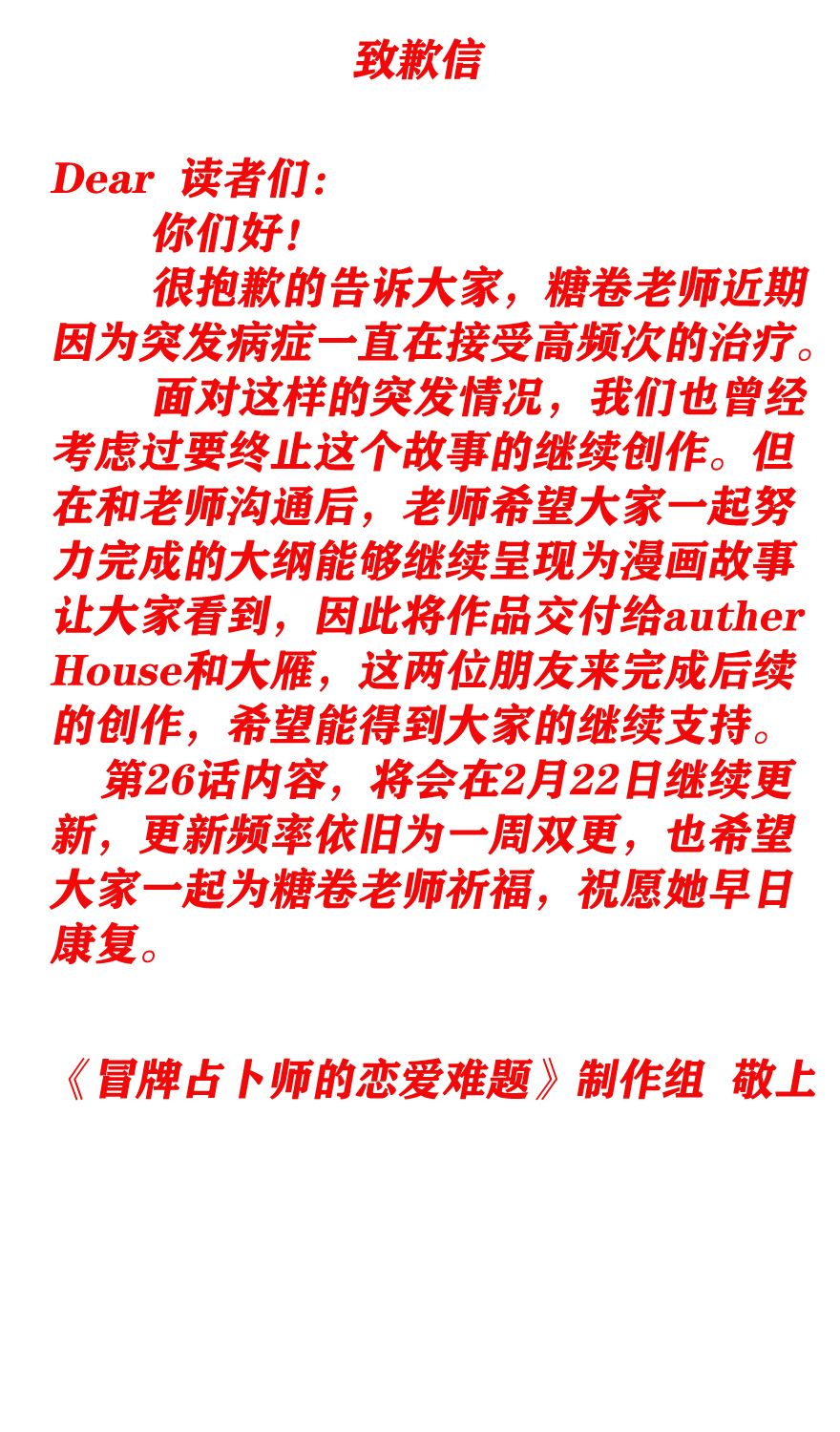 致歉信

Dear 读者们：

你们好！

很抱歉的告诉大家，糖卷老师近期因为突发病症一直在接受高频次的治疗。

面对这样的突发情况，我们也曾经考虑过要终止这个故事的继续创作。但在和老师沟通后，老师希望大家一起努力完成的大纲能够继续呈现为漫画故事让大家看到，因此将作品交付给auther House和大雁，这两位朋友来完成后续的创作，希望能得到大家的继续支持。

第26话内容，将会在2月22日继续更新，更新频率依旧为一周双更，也希望大家一起为糖卷老师祈福，祝愿她早日康复。

《冒牌占卜师的恋爱难题》制作组 敬上